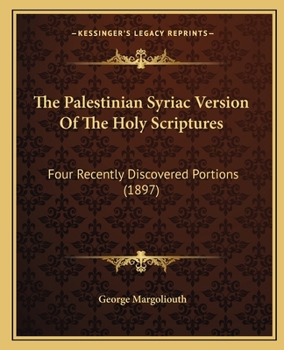 —KESSINGER'S LEGACY REPRINTS—

The Palestinian Syriac Version Of The Holy Scriptures

Four Recently Discovered Portions (1897)

George Margoliouth